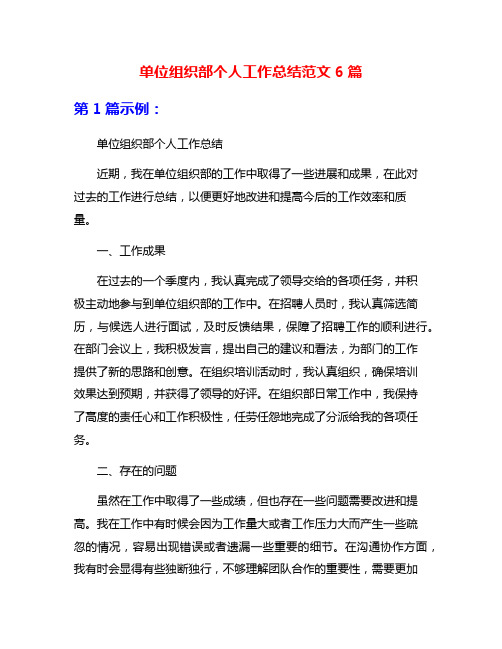 单位组织部个人工作总结范文 6 篇

第 1 篇示例：

单位组织部个人工作总结

近期，我在单位组织部的工作中取得了一些进展和成果，在此对过去的工作进行总结，以便更好地改进和提高今后的工作效率和质量。

一、工作成果

在过去的一个季度内，我认真完成了领导交给的各项任务，并积极主动地参与到单位组织部的工作中。在招聘人员时，我认真筛选简历，与候选人进行面试，及时反馈结果，保障了招聘工作的顺利进行。在部门会议上，我积极发言，提出自己的建议和看法，为部门的工作提供了新的思路和创意。在组织培训活动时，我认真组织，确保培训效果达到预期，并获得了领导的好评。在组织部日常工作中，我保持了高度的责任心和工作积极性，任劳任怨地完成了分派给我的各项任务。

二、存在的问题

虽然在工作中取得了一些成绩，但也存在一些问题需要改进和提高。我在工作中有时候会因为工作量大或者工作压力大而产生一些疏忽的情况，容易出现错误或者遗漏一些重要的细节。在沟通协作方面，我有时会显得有些独断独行，不够理解团队合作的重要性，需要更加